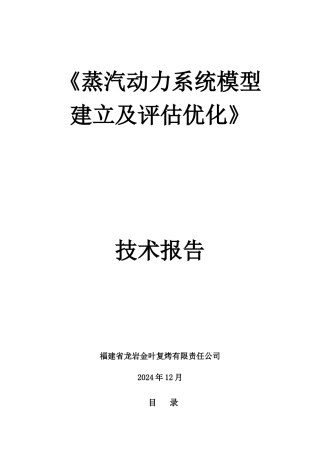 《蒸汽动力系统模型建立及评估优化》

技术报告

福建省龙岩金叶复烤有限责任公司

2024年12月

目 录